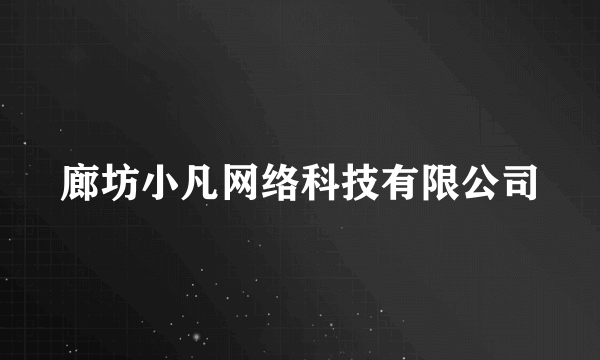 廊坊小凡网络科技有限公司